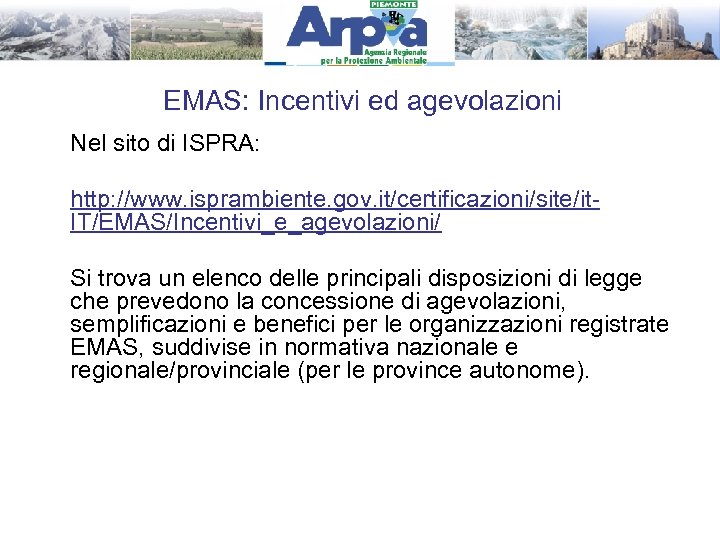 PIEMONTE
Arpa
Agenzia Regionale per la Protezione Ambientale

EMAS: Incentivi ed agevolazioni

Nel sito di ISPRA:

http://www.isprambiente.gov.it/certificazioni/site/it-IT/EMAS/Incentivi_e_agevolazioni/

Si trova un elenco delle principali disposizioni di legge che prevedono la concessione di agevolazioni, semplificazioni e benefici per le organizzazioni registrate EMAS, suddivise in normativa nazionale e regionale/provinciale (per le province autonome).